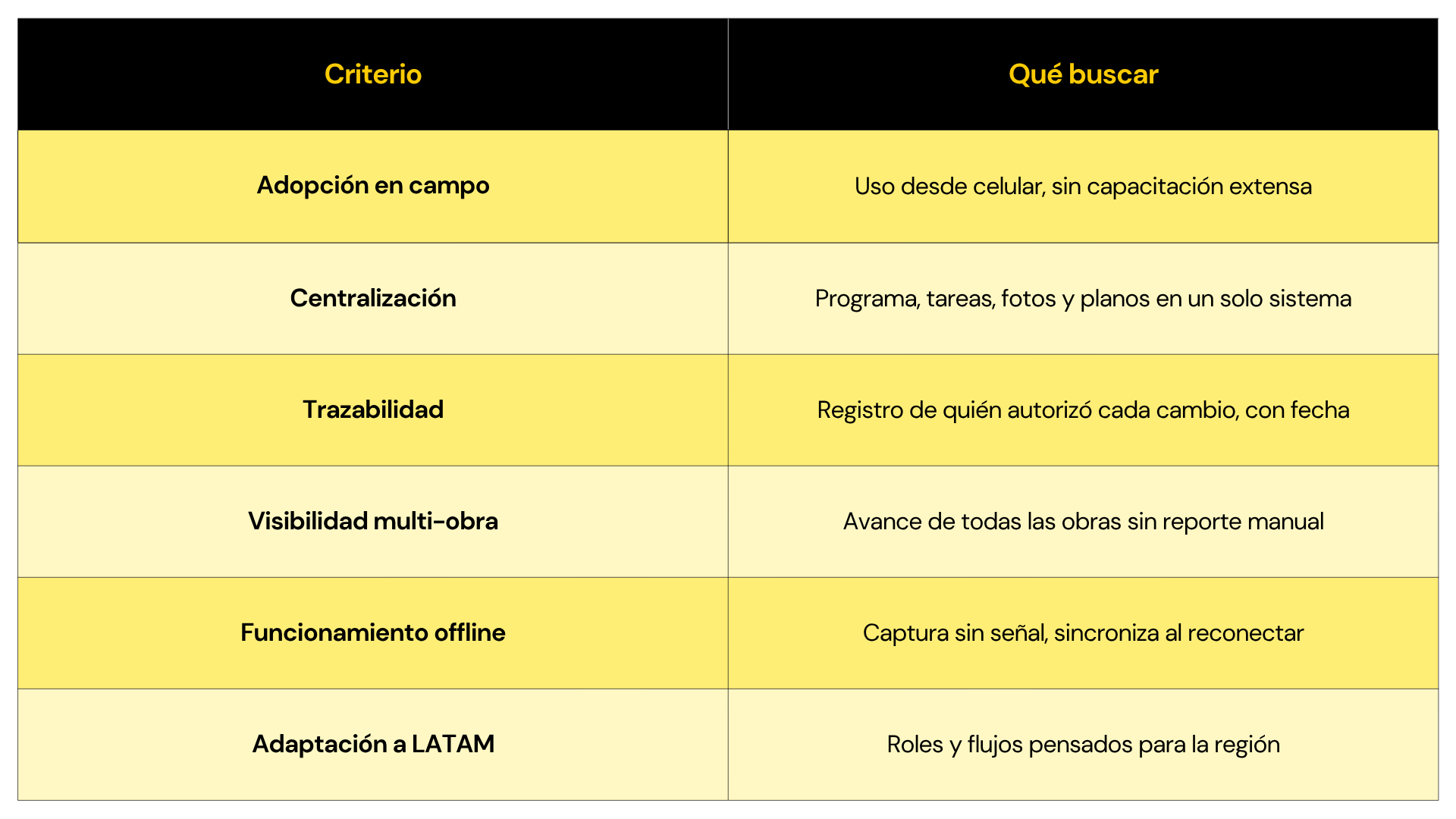 | Criterio | Qué buscar |
|---|---|
| Adopción en campo | Uso desde celular, sin capacitación extensa |
| Centralización | Programa, tareas, fotos y planos en un solo sistema |
| Trazabilidad | Registro de quién autorizó cada cambio, con fecha |
| Visibilidad multi-obra | Avance de todas las obras sin reporte manual |
| Funcionamiento offline | Captura sin señal, sincroniza al reconectar |
| Adaptación a LATAM | Roles y flujos pensados para la región |